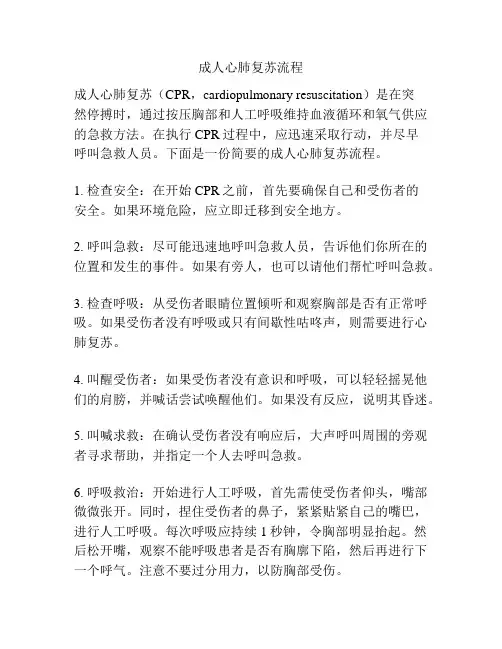 成人心肺复苏流程

成人心肺复苏（CPR，cardiopulmonary resuscitation）是在突然停搏时，通过按压胸部和人工呼吸维持血液循环和氧气供应的急救方法。在执行 CPR 过程中，应迅速采取行动，并尽早呼叫急救人员。下面是一份简要的成人心肺复苏流程。

1. 检查安全：在开始 CPR 之前，首先要确保自己和受伤者的安全。如果环境危险，应立即迁移到安全地方。

2. 呼叫急救：尽可能迅速地呼叫急救人员，告诉他们你所在的位置和发生的事件。如果有旁人，也可以请他们帮忙呼叫急救。

3. 检查呼吸：从受伤者眼睛位置倾听和观察胸部是否有正常呼吸。如果受伤者没有呼吸或只有间歇性咕咚声，则需要进行心肺复苏。

4. 叫醒受伤者：如果受伤者没有意识和呼吸，可以轻轻摇晃他们的肩膀，并喊话尝试唤醒他们。如果没有反应，说明其昏迷。

5. 叫喊求救：在确认受伤者没有响应后，大声呼叫周围的旁观者寻求帮助，并指定一个人去呼叫急救。

6. 呼吸救治：开始进行人工呼吸，首先需使受伤者仰头，嘴部微微张开。同时，捏住受伤者的鼻子，紧紧贴紧自己的嘴巴，进行人工呼吸。每次呼吸应持续 1 秒钟，令胸部明显抬起。然后松开嘴，观察不能呼吸患者是否有胸廓下陷，然后再进行下一个呼气。注意不要过分用力，以防胸部受伤。